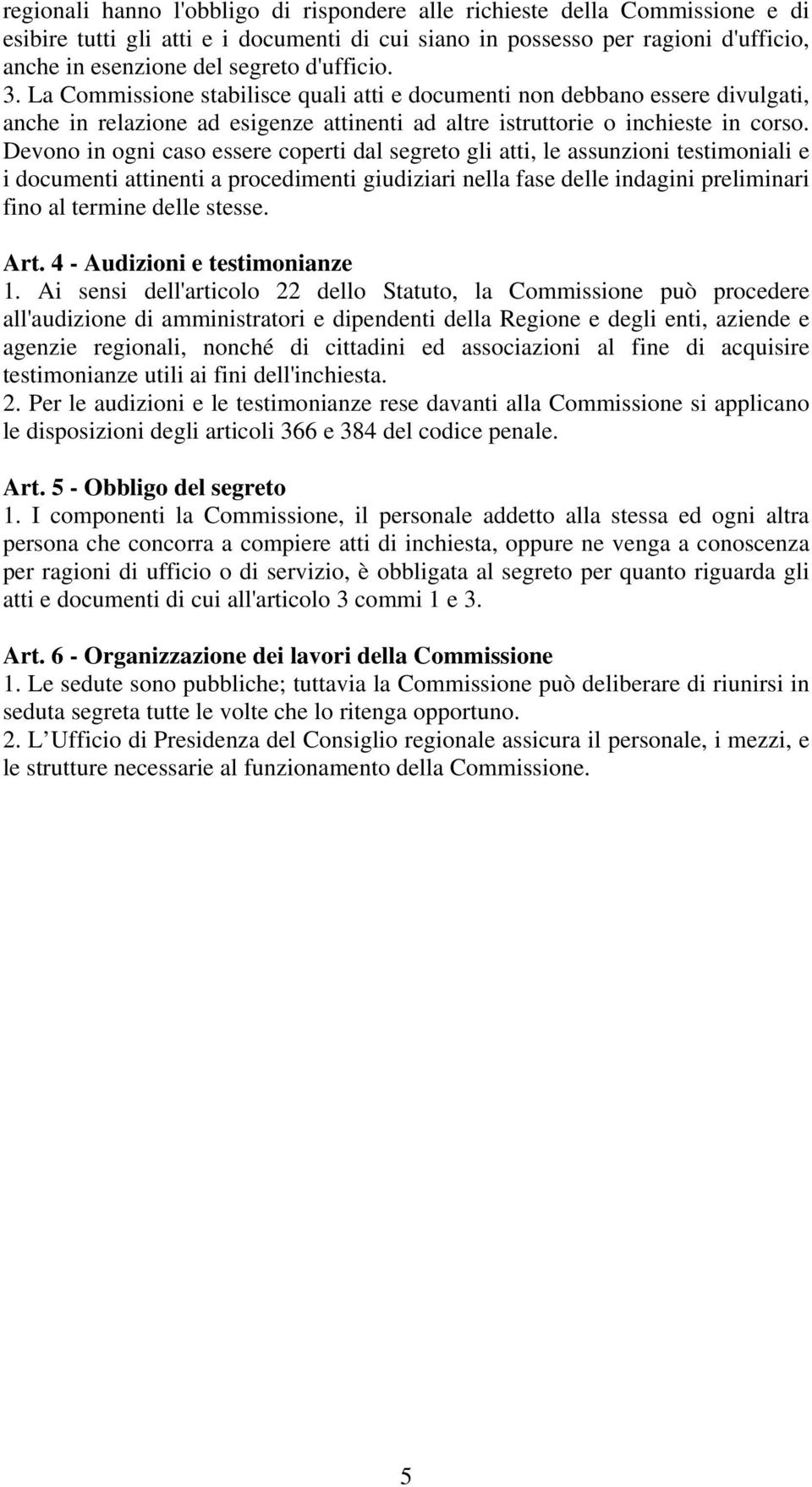 regionali hanno l'obbligo di rispondere alle richieste della Commissione e di esibire tutti gli atti e i documenti di cui siano in possesso per ragioni d'ufficio, anche in esenzione del segreto d'ufficio.
3. La Commissione stabilisce quali atti e documenti non debbano essere divulgati, anche in relazione ad esigenze attinenti ad altre istruttorie o inchieste in corso. Devono in ogni caso essere coperti dal segreto gli atti, le assunzioni testimoniali e i documenti attinenti a procedimenti giudiziari nella fase delle indagini preliminari fino al termine delle stesse.

Art. 4 - Audizioni e testimonianze
1. Ai sensi dell'articolo 22 dello Statuto, la Commissione può procedere all'audizione di amministratori e dipendenti della Regione e degli enti, aziende e agenzie regionali, nonché di cittadini ed associazioni al fine di acquisire testimonianze utili ai fini dell'inchiesta.
2. Per le audizioni e le testimonianze rese davanti alla Commissione si applicano le disposizioni degli articoli 366 e 384 del codice penale.

Art. 5 - Obbligo del segreto
1. I componenti la Commissione, il personale addetto alla stessa ed ogni altra persona che concorra a compiere atti di inchiesta, oppure ne venga a conoscenza per ragioni di ufficio o di servizio, è obbligata al segreto per quanto riguarda gli atti e documenti di cui all'articolo 3 commi 1 e 3.

Art. 6 - Organizzazione dei lavori della Commissione
1. Le sedute sono pubbliche; tuttavia la Commissione può deliberare di riunirsi in seduta segreta tutte le volte che lo ritenga opportuno.
2. L Ufficio di Presidenza del Consiglio regionale assicura il personale, i mezzi, e le strutture necessarie al funzionamento della Commissione.

5